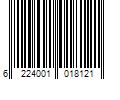 6 224001 018121